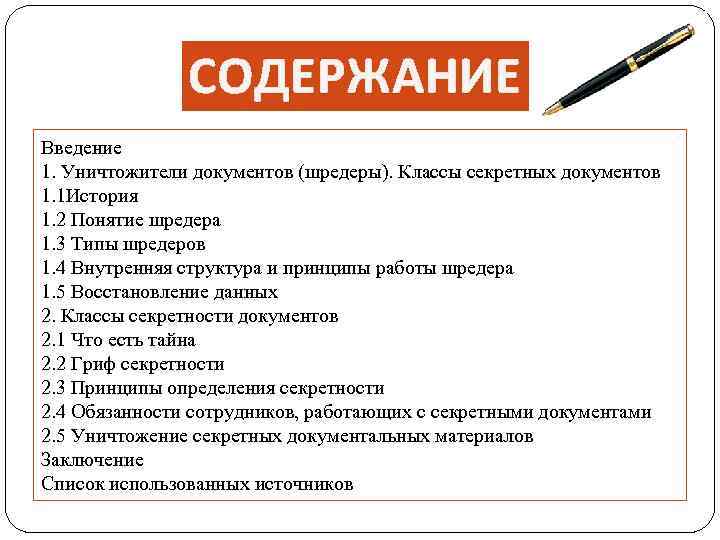 СОДЕРЖАНИЕ

Введение
1. Уничтожители документов (шредеры). Классы секретных документов
1.1История
1.2 Понятие шредера
1.3 Типы шредеров
1.4 Внутренняя структура и принципы работы шредера
1.5 Восстановление данных
2. Классы секретности документов
2.1 Что есть тайна
2.2 Гриф секретности
2.3 Принципы определения секретности
2.4 Обязанности сотрудников, работающих с секретными документами
2.5 Уничтожение секретных документальных материалов
Заключение
Список использованных источников